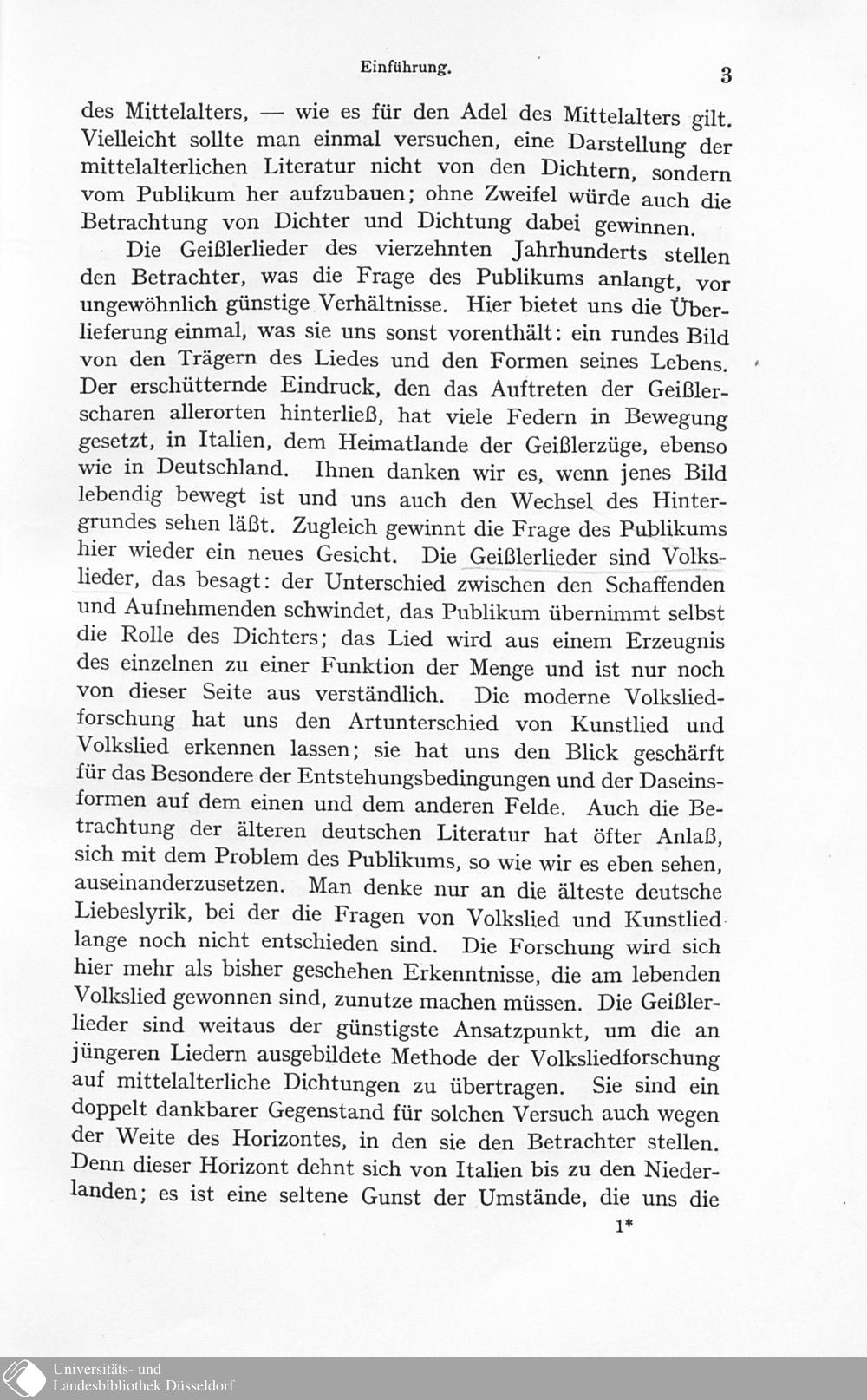 Einführung.

3

des Mittelalters, — wie es für den Adel des Mittelalters gilt. Vielleicht sollte man einmal versuchen, eine Darstellung der mittelalterlichen Literatur nicht von den Dichtern, sondern vom Publikum her aufzubauen; ohne Zweifel würde auch die Betrachtung von Dichter und Dichtung dabei gewinnen.

Die Geißlerlieder des vierzehnten Jahrhunderts stellen den Betrachter, was die Frage des Publikums anlangt, vor ungewöhnlich günstige Verhältnisse. Hier bietet uns die Überlieferung einmal, was sie uns sonst vorenthält: ein rundes Bild von den Trägern des Liedes und den Formen seines Lebens. Der erschütternde Eindruck, den das Auftreten der Geißlerscharen allerorten hinterließ, hat viele Federn in Bewegung gesetzt, in Italien, dem Heimatlande der Geißlerzüge, ebenso wie in Deutschland. Ihnen danken wir es, wenn jenes Bild lebendig bewegt ist und uns auch den Wechsel des Hintergrundes sehen läßt. Zugleich gewinnt die Frage des Publikums hier wieder ein neues Gesicht. Die Geißlerlieder sind Volkslieder, das besagt: der Unterschied zwischen den Schaffenden und Aufnehmenden schwindet, das Publikum übernimmt selbst die Rolle des Dichters; das Lied wird aus einem Erzeugnis des einzelnen zu einer Funktion der Menge und ist nur noch von dieser Seite aus verständlich. Die moderne Volksliedforschung hat uns den Artunterschied von Kunstlied und Volkslied erkennen lassen; sie hat uns den Blick geschärft für das Besondere der Entstehungsbedingungen und der Daseinsformen auf dem einen und dem anderen Felde. Auch die Betrachtung der älteren deutschen Literatur hat öfter Anlaß, sich mit dem Problem des Publikums, so wie wir es eben sehen, auseinanderzusetzen. Man denke nur an die älteste deutsche Liebeslyrik, bei der die Fragen von Volkslied und Kunstlied lange noch nicht entschieden sind. Die Forschung wird sich hier mehr als bisher geschehen Erkenntnisse, die am lebenden Volkslied gewonnen sind, zunutze machen müssen. Die Geißlerlieder sind weitaus der günstigste Ansatzpunkt, um die an jüngeren Liedern ausgebildete Methode der Volksliedforschung auf mittelalterliche Dichtungen zu übertragen. Sie sind ein doppelt dankbarer Gegenstand für solchen Versuch auch wegen der Weite des Horizontes, in den sie den Betrachter stellen. Denn dieser Horizont dehnt sich von Italien bis zu den Niederlanden; es ist eine seltene Gunst der Umstände, die uns die

1*

Universitäts- und
Landesbibliothek Düsseldorf